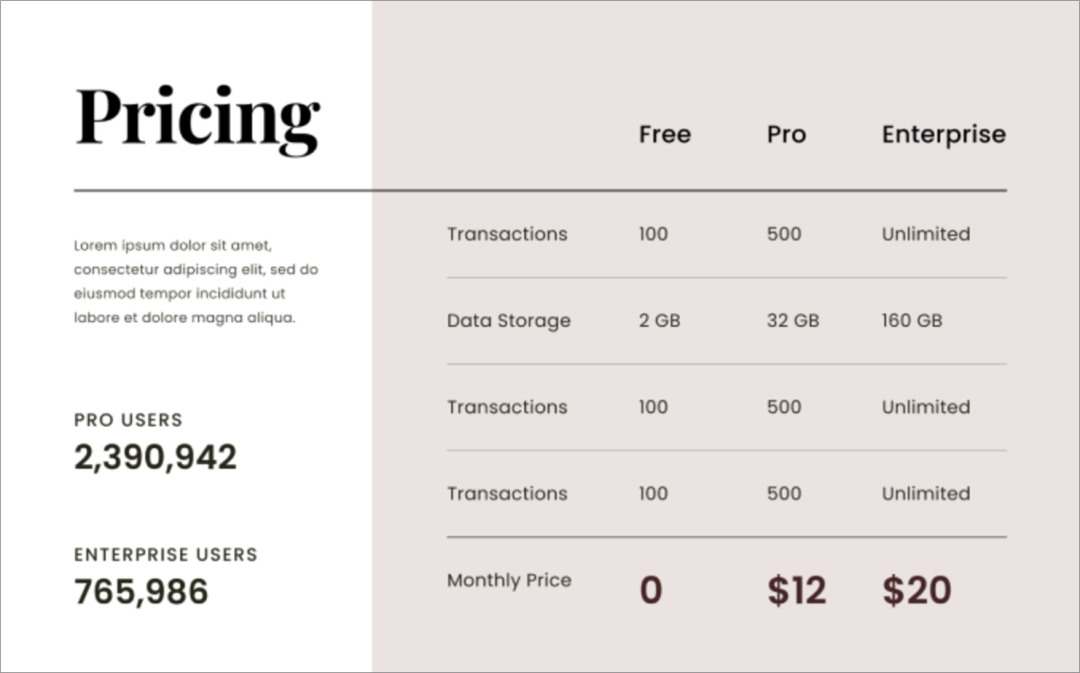 Pricing

Lorem ipsum dolor sit amet, consectetur adipiscing elit, sed do eiusmod tempor incididunt ut labore et dolore magna aliqua.

PRO USERS
2,390,942

ENTERPRISE USERS
765,986

|  | Free | Pro | Enterprise |
|---|---|---|---|
| Transactions | 100 | 500 | Unlimited |
| Data Storage | 2 GB | 32 GB | 160 GB |
| Transactions | 100 | 500 | Unlimited |
| Transactions | 100 | 500 | Unlimited |
| Monthly Price | 0 | $12 | $20 |